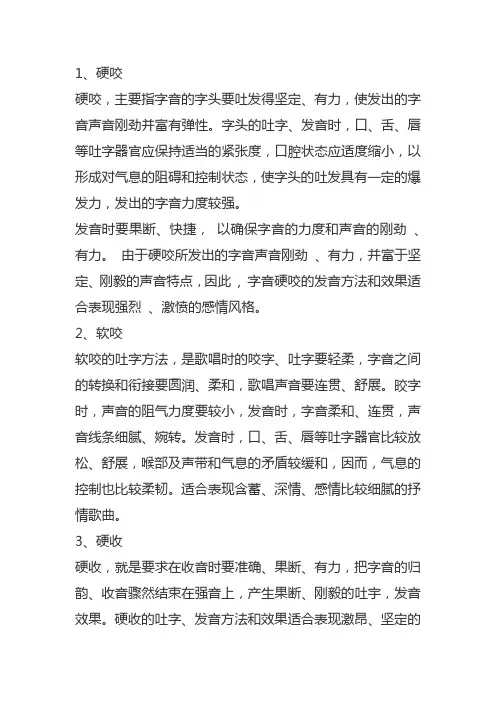 1、硬咬

硬咬，主要指字音的字头要吐发得坚定、有力，使发出的字音声音刚劲并富有弹性。字头的吐字、发音时，口、舌、唇等吐字器官应保持适当的紧张度，口腔状态应适度缩小，以形成对气息的阻碍和控制状态，使字头的吐发具有一定的爆发力，发出的字音力度较强。

发音时要果断、快捷， 以确保字音的力度和声音的刚劲 、有力。 由于硬咬所发出的字音声音刚劲 、有力，并富于坚定、刚毅的声音特点，因此，字音硬咬的发音方法和效果适合表现强烈 、激愤的感情风格。

2、软咬

软咬的吐字方法，是歌唱时的咬字、吐字要轻柔，字音之间的转换和衔接要圆润、柔和，歌唱声音要连贯、舒展。咬字时，声音的阻气力度要较小，发音时，字音柔和、连贯，声音线条细腻、婉转。发音时，口、舌、唇等吐字器官比较放松、舒展，喉部及声带和气息的矛盾较缓和，因而，气息的控制也比较柔韧。适合表现含蓄、深情、感情比较细腻的抒情歌曲。

3、硬收

硬收，就是要求在收音时要准确、果断、有力，把字音的归韵、收音骤然结束在强音上，产生果断、刚毅的吐字，发音效果。硬收的吐字、发音方法和效果适合表现激昂、坚定的